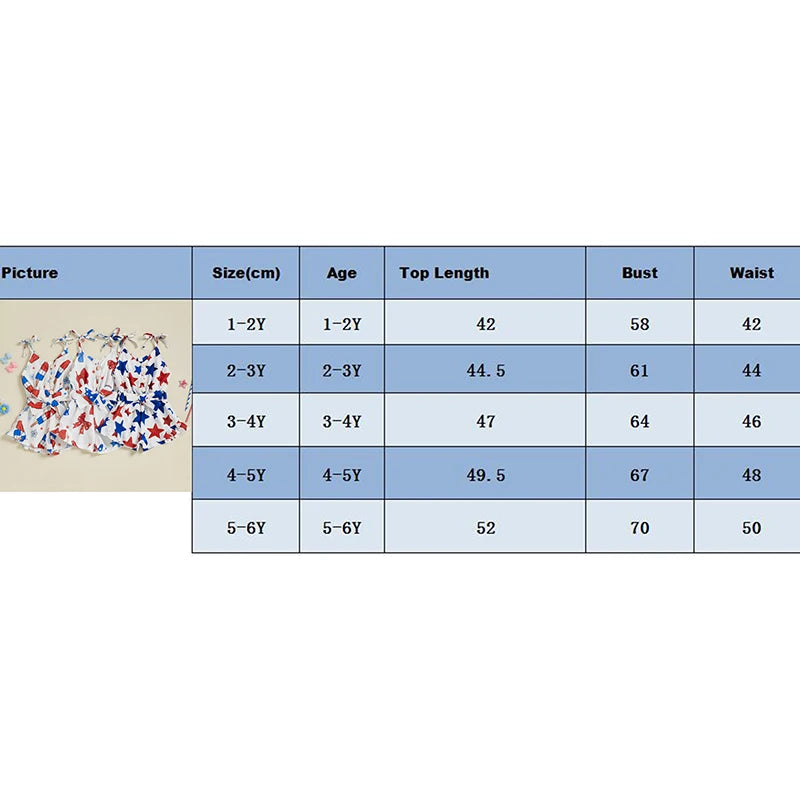 | Picture | Size(cm) | Age | Top Length | Bust | Waist |
|---|---|---|---|---|---|
| | 1-2Y | 1-2Y | 42 | 58 | 42 |
| | 2-3Y | 2-3Y | 44.5 | 61 | 44 |
| | 3-4Y | 3-4Y | 47 | 64 | 46 |
| | 4-5Y | 4-5Y | 49.5 | 67 | 48 |
| | 5-6Y | 5-6Y | 52 | 70 | 50 |